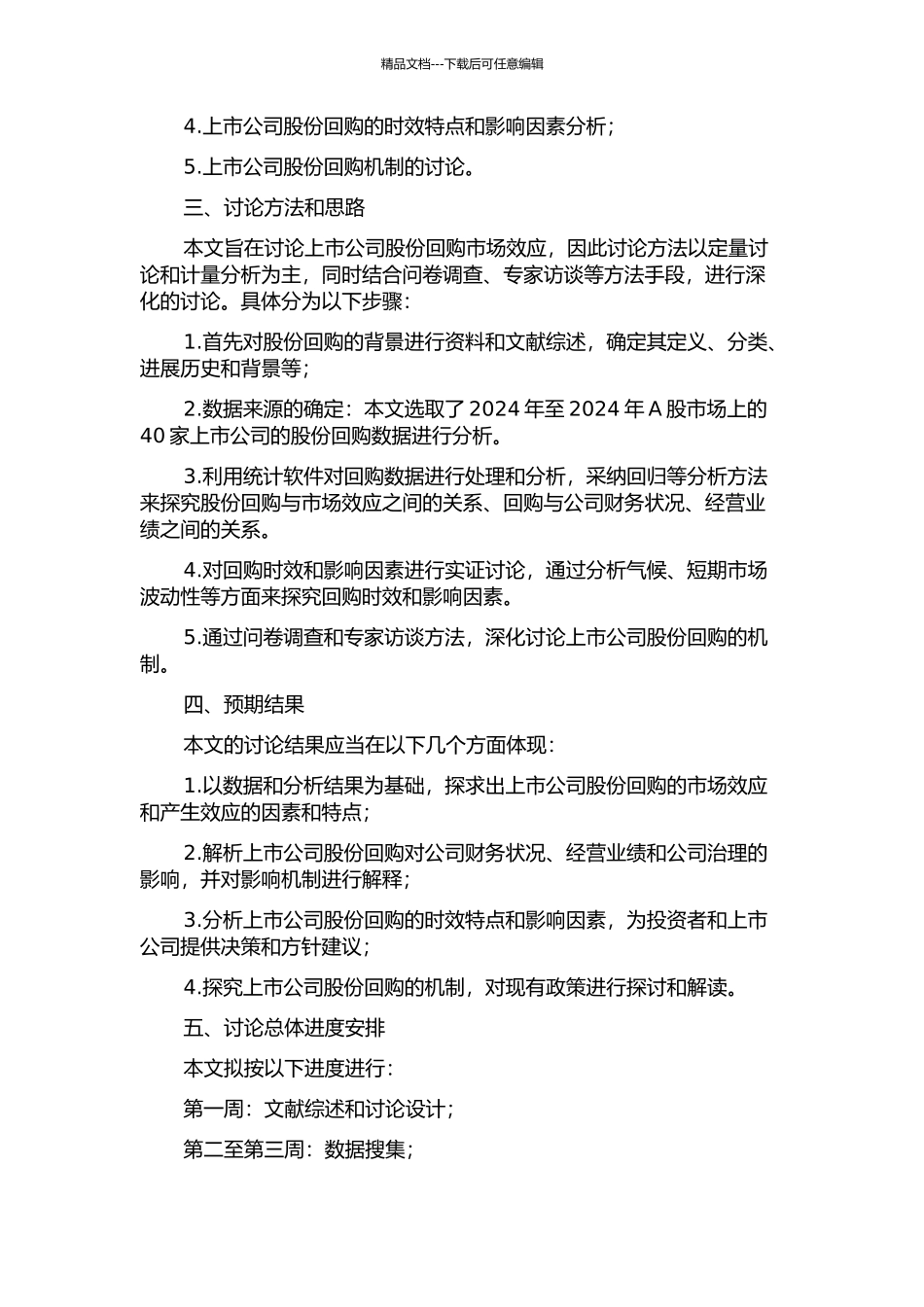 精品文档---下载后可任意编辑

4.上市公司股份回购的时效特点和影响因素分析；

5.上市公司股份回购机制的讨论。

三、讨论方法和思路

本文旨在讨论上市公司股份回购市场效应，因此讨论方法以定量讨论和计量分析为主，同时结合问卷调查、专家访谈等方法手段，进行深化的讨论。具体分为以下步骤：

1.首先对股份回购的背景进行资料和文献综述，确定其定义、分类、进展历史和背景等；

2.数据来源的确定：本文选取了 2024 年至 2024 年 A 股市场上的 40 家上市公司的股份回购数据进行分析。

3.利用统计软件对回购数据进行处理和分析，采纳回归等分析方法来探究股份回购与市场效应之间的关系、回购与公司财务状况、经营业绩之间的关系。

4.对回购时效和影响因素进行实证讨论，通过分析气候、短期市场波动性等方面来探究回购时效和影响因素。

5.通过问卷调查和专家访谈方法，深化讨论上市公司股份回购的机制。

四、预期结果

本文的讨论结果应当在以下几个方面体现：

1.以数据和分析结果为基础，探求出上市公司股份回购的市场效应和产生效应的因素和特点；

2.解析上市公司股份回购对公司财务状况、经营业绩和公司治理的影响，并对影响机制进行解释；

3.分析上市公司股份回购的时效特点和影响因素，为投资者和上市公司提供决策和方针建议；

4.探究上市公司股份回购的机制，对现有政策进行探讨和解读。

五、讨论总体进度安排

本文拟按以下进度进行：

第一周：文献综述和讨论设计；

第二至第三周：数据搜集；